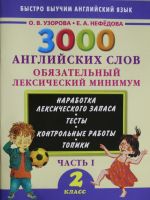 БЫСТРО ВЫУЧИ АНГЛИЙСКИЙ ЯЗЫК

О. В. УЗОРОВА • Е. А. НЕФЁДОВА

3000

АНГЛИЙСКИХ СЛОВ

ОБЯЗАТЕЛЬНЫЙ ЛЕКСИЧЕСКИЙ МИНИМУМ

НАРАБОТКА ЛЕКСИЧЕСКОГО ЗАПАСА
•
ТЕСТЫ
•
КОНТРОЛЬНЫЕ РАБОТЫ
•
ТОПИКИ

ЧАСТЬ I

2

КЛАСС